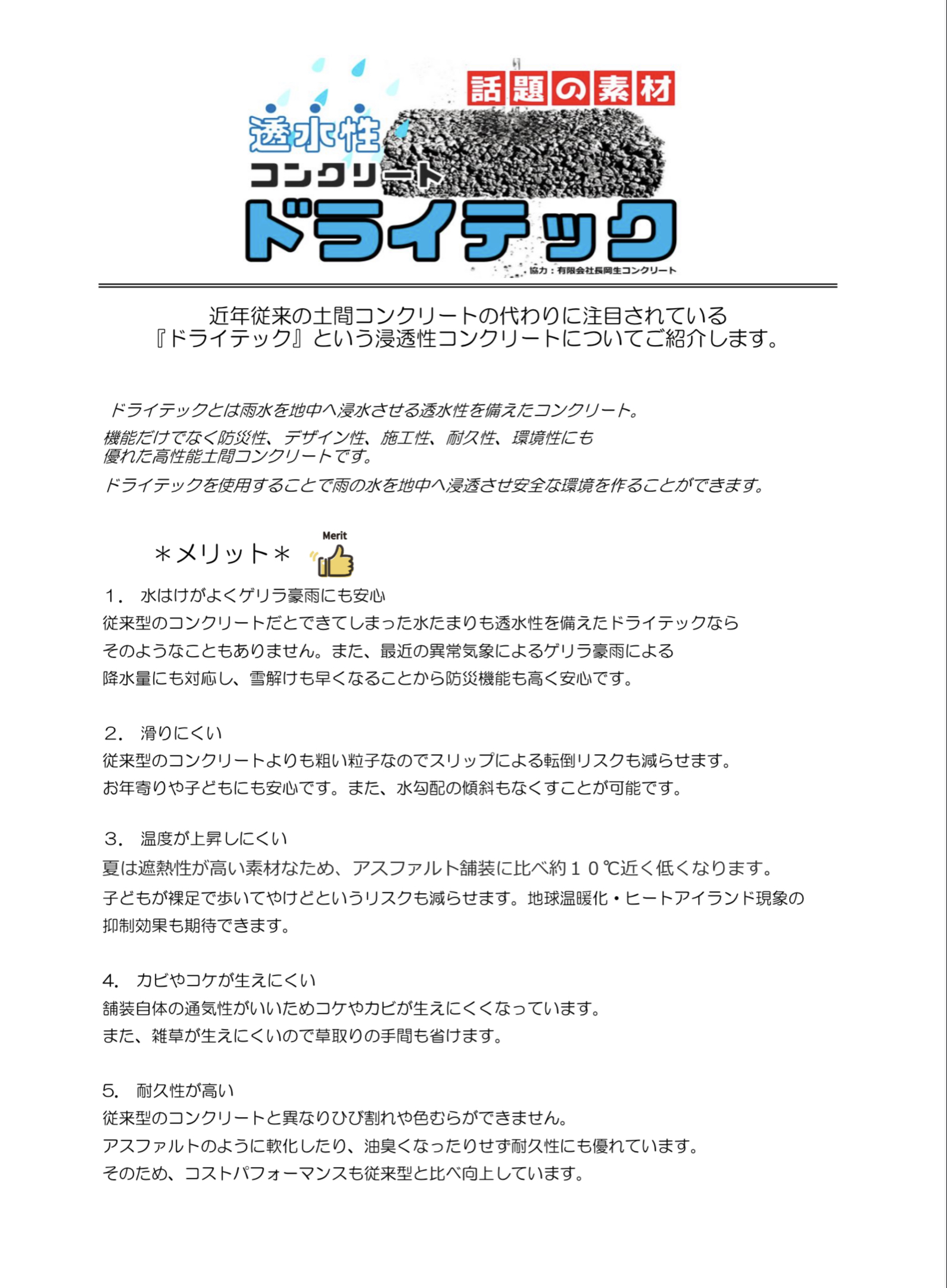 話題の素材

透水性
コンクリート
ドライテック

協力：有限会社長岡生コンクリート

近年従来の土間コンクリートの代わりに注目されている
『ドライテック』という浸透性コンクリートについてご紹介します。

ドライテックとは雨水を地中へ浸水させる透水性を備えたコンクリート。

機能だけでなく防災性、デザイン性、施工性、耐久性、環境性にも優れた高性能土間コンクリートです。

ドライテックを使用することで雨の水を地中へ浸透させ安全な環境を作ることができます。

＊メリット＊ Merit

１． 水はけがよくゲリラ豪雨にも安心
従来型のコンクリートだとできてしまった水たまりも透水性を備えたドライテックなら
そのようなこともありません。また、最近の異常気象によるゲリラ豪雨による
降水量にも対応し、雪解けも早くなることから防災機能も高く安心です。

２． 滑りにくい
従来型のコンクリートよりも粗い粒子なのでスリップによる転倒リスクも減らせます。
お年寄りや子どもにも安心です。また、水勾配の傾斜もなくすことが可能です。

３． 温度が上昇しにくい
夏は遮熱性が高い素材なため、アスファルト舗装に比べ約１０℃近く低くなります。
子どもが裸足で歩いてやけどというリスクも減らせます。地球温暖化・ヒートアイランド現象の
抑制効果も期待できます。

4. カビやコケが生えにくい
舗装自体の通気性がいいためコケやカビが生えにくくなっています。
また、雑草が生えにくいので草取りの手間も省けます。

5. 耐久性が高い
従来型のコンクリートと異なりひび割れや色むらができません。
アスファルトのように軟化したり、油臭くなったりせず耐久性にも優れています。
そのため、コストパフォーマンスも従来型と比べ向上しています。